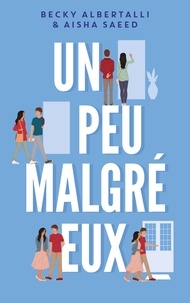 BECKY ALBERTALLI
& AISHA SAEED

UN PEU MALGRÉ EUX